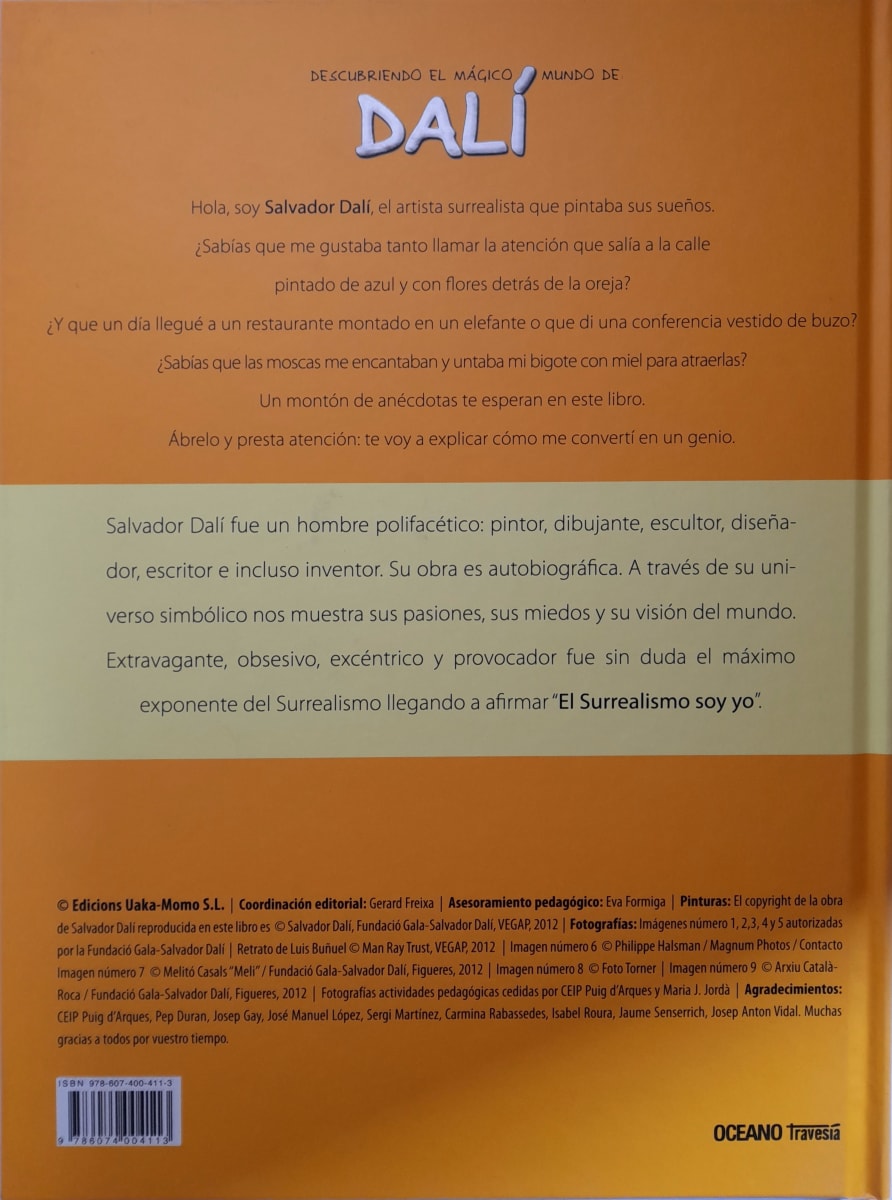 DESCUBRIENDO EL MÁGICO MUNDO DE

DALÍ

Hola, soy Salvador Dalí, el artista surrealista que pintaba sus sueños.

¿Sabías que me gustaba tanto llamar la atención que salía a la calle pintado de azul y con flores detrás de la oreja?

¿Y que un día llegué a un restaurante montado en un elefante o que di una conferencia vestido de buzo?

¿Sabías que las moscas me encantaban y untaba mi bigote con miel para atraerlas?

Un montón de anécdotas te esperan en este libro.

Ábrelo y presta atención: te voy a explicar cómo me convertí en un genio.

Salvador Dalí fue un hombre polifacético: pintor, dibujante, escultor, diseñador, escritor e incluso inventor. Su obra es autobiográfica. A través de su universo simbólico nos muestra sus pasiones, sus miedos y su visión del mundo. Extravagante, obsesivo, excéntrico y provocador fue sin duda el máximo exponente del Surrealismo llegando a afirmar "El Surrealismo soy yo".

© Edicions Uaka-Momo S.L. | Coordinación editorial: Gerard Freixa | Asesoramiento pedagógico: Eva Formiga | Pinturas: El copyright de la obra de Salvador Dalí reproducida en este libro es © Salvador Dalí, Fundació Gala-Salvador Dalí, VEGAP, 2012 | Fotografías: Imágenes número 1, 2,3, 4 y 5 autorizadas por la Fundació Gala-Salvador Dalí | Retrato de Luis Buñuel © Man Ray Trust, VEGAP, 2012 | Imagen número 6 © Philippe Halsman / Magnum Photos / Contacto Imagen número 7 © Melitó Casals "Meli" / Fundació Gala-Salvador Dalí, Figueres, 2012 | Imagen número 8 © Foto Torner | Imagen número 9 © Arxiu Català-Roca / Fundació Gala-Salvador Dalí, Figueres, 2012 | Fotografías actividades pedagógicas cedidas por CEIP Puig d'Arques y Maria J. Jordà | Agradecimientos: CEIP Puig d'Arques, Pep Duran, Josep Gay, José Manuel López, Sergi Martínez, Carmina Rabassedes, Isabel Roura, Jaume Senserrich, Josep Anton Vidal. Muchas gracias a todos por vuestro tiempo.

ISBN 978-607-400-411-3

9 786074 004113

OCEANO Travesía